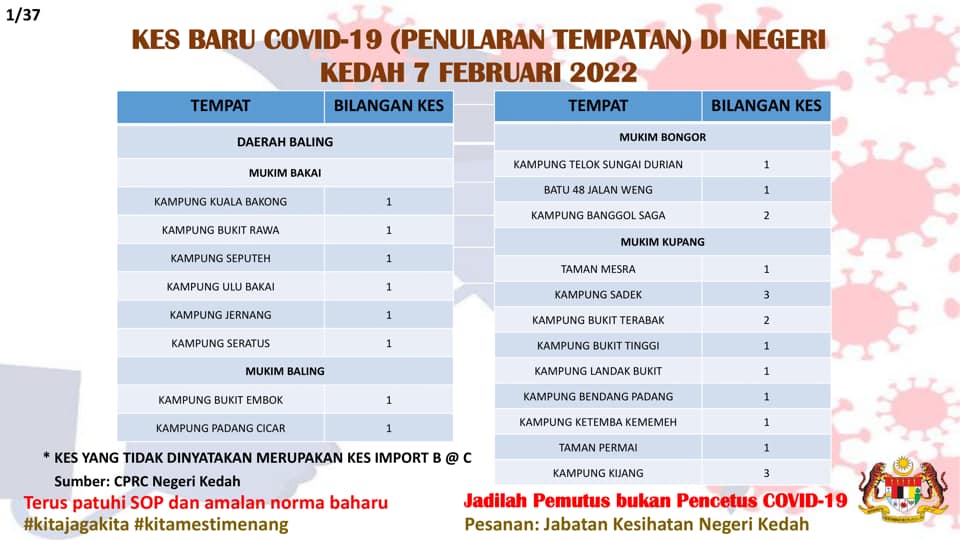 1/37

KES BARU COVID-19 (PENULARAN TEMPATAN) DI NEGERI KEDAH 7 FEBRUARI 2022

| TEMPAT | BILANGAN KES |
|---|---|
| DAERAH BALING | |
| MUKIM BAKAI | |
| KAMPUNG KUALA BAKONG | 1 |
| KAMPUNG BUKIT RAWA | 1 |
| KAMPUNG SEPUTEH | 1 |
| KAMPUNG ULU BAKAI | 1 |
| KAMPUNG JERNANG | 1 |
| KAMPUNG SERATUS | 1 |
| MUKIM BALING | |
| KAMPUNG BUKIT EMBOK | 1 |
| KAMPUNG PADANG CICAR | 1 |

| TEMPAT | BILANGAN KES |
|---|---|
| MUKIM BONGOR | |
| KAMPUNG TELOK SUNGAI DURIAN | 1 |
| BATU 48 JALAN WENG | 1 |
| KAMPUNG BANGGOL SAGA | 2 |
| MUKIM KUPANG | |
| TAMAN MESRA | 1 |
| KAMPUNG SADEK | 3 |
| KAMPUNG BUKIT TERABAK | 2 |
| KAMPUNG BUKIT TINGGI | 1 |
| KAMPUNG LANDAK BUKIT | 1 |
| KAMPUNG BENDANG PADANG | 1 |
| KAMPUNG KETEMBA KEMEMEH | 1 |
| TAMAN PERMAI | 1 |
| KAMPUNG KIJANG | 3 |

* KES YANG TIDAK DINYATAKAN MERUPAKAN KES IMPORT B @ C

Sumber: CPRC Negeri Kedah

Terus patuhi SOP dan amalan norma baharu
#kitajagakita #kitamestimenang

Jadilah Pemutus bukan Pencetus COVID-19
Pesanan: Jabatan Kesihatan Negeri Kedah